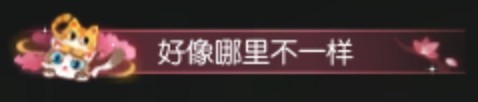 好像哪里不一样